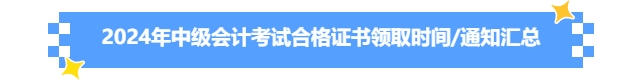 2024年中级会计考试合格证书领取时间/通知汇总